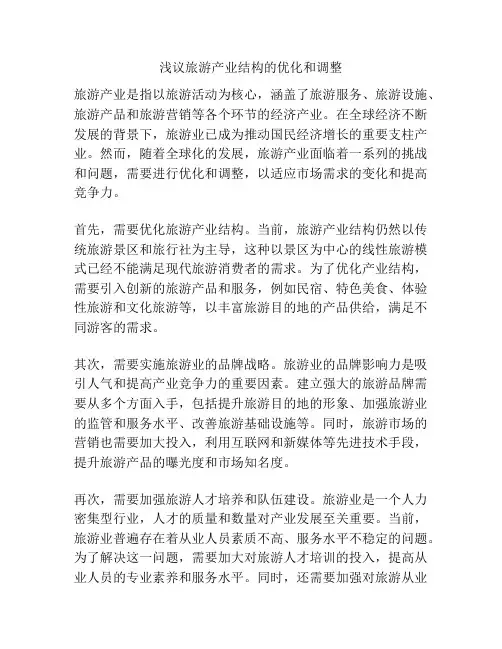 浅议旅游产业结构的优化和调整

旅游产业是指以旅游活动为核心，涵盖了旅游服务、旅游设施、旅游产品和旅游营销等各个环节的经济产业。在全球经济不断发展的背景下，旅游业已成为推动国民经济增长的重要支柱产业。然而，随着全球化的发展，旅游产业面临着一系列的挑战和问题，需要进行优化和调整，以适应市场需求的变化和提高竞争力。

首先，需要优化旅游产业结构。当前，旅游产业结构仍然以传统旅游景区和旅行社为主导，这种以景区为中心的线性旅游模式已经不能满足现代旅游消费者的需求。为了优化产业结构，需要引入创新的旅游产品和服务，例如民宿、特色美食、体验性旅游和文化旅游等，以丰富旅游目的地的产品供给，满足不同游客的需求。

其次，需要实施旅游业的品牌战略。旅游业的品牌影响力是吸引人气和提高产业竞争力的重要因素。建立强大的旅游品牌需要从多个方面入手，包括提升旅游目的地的形象、加强旅游业的监管和服务水平、改善旅游基础设施等。同时，旅游市场的营销也需要加大投入，利用互联网和新媒体等先进技术手段，提升旅游产品的曝光度和市场知名度。

再次，需要加强旅游人才培养和队伍建设。旅游业是一个人力密集型行业，人才的质量和数量对产业发展至关重要。当前，旅游业普遍存在着从业人员素质不高、服务水平不稳定的问题。为了解决这一问题，需要加大对旅游人才培训的投入，提高从业人员的专业素养和服务水平。同时，还需要加强对旅游从业